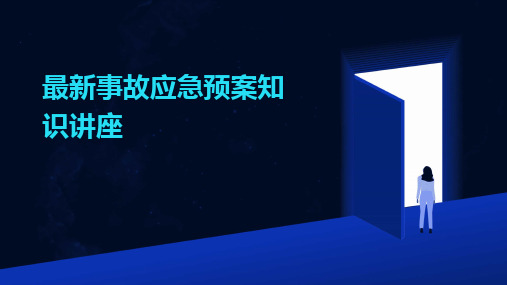 最新事故应急预案知识讲座